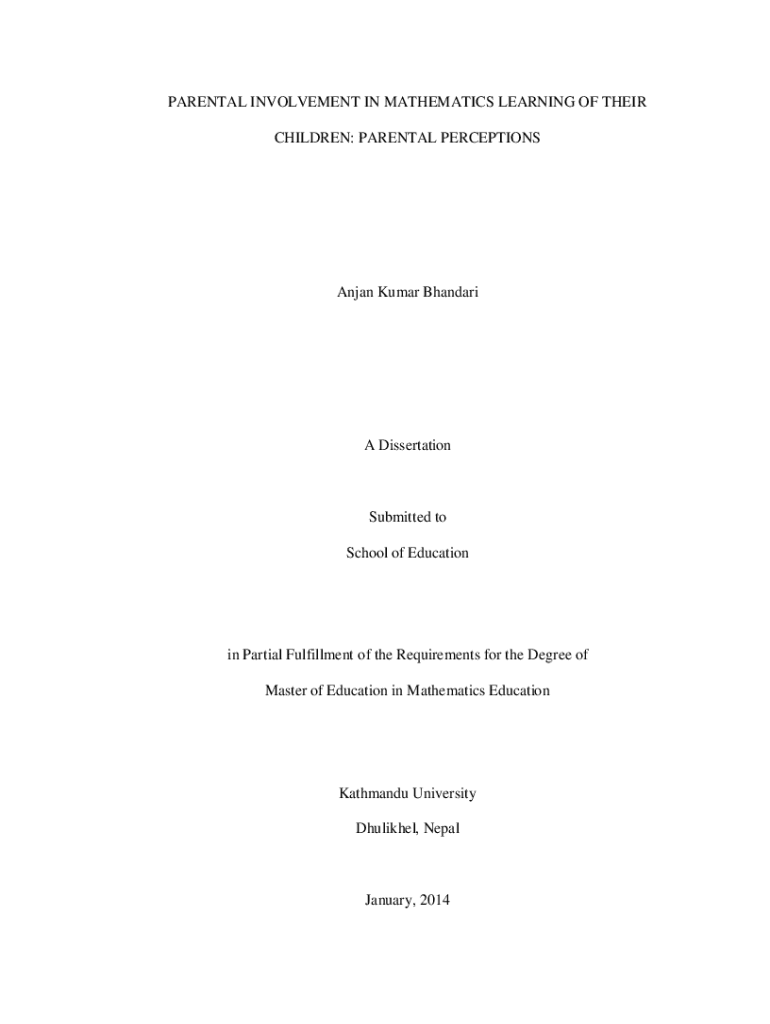 PARENTAL INVOLVEMENT IN MATHEMATICS LEARNING OF THEIR CHILDREN: PARENTAL PERCEPTIONS

Anjan Kumar Bhandari

A Dissertation

Submitted to

School of Education

in Partial Fulfillment of the Requirements for the Degree of

Master of Education in Mathematics Education

Kathmandu University

Dhulikhel, Nepal

January, 2014